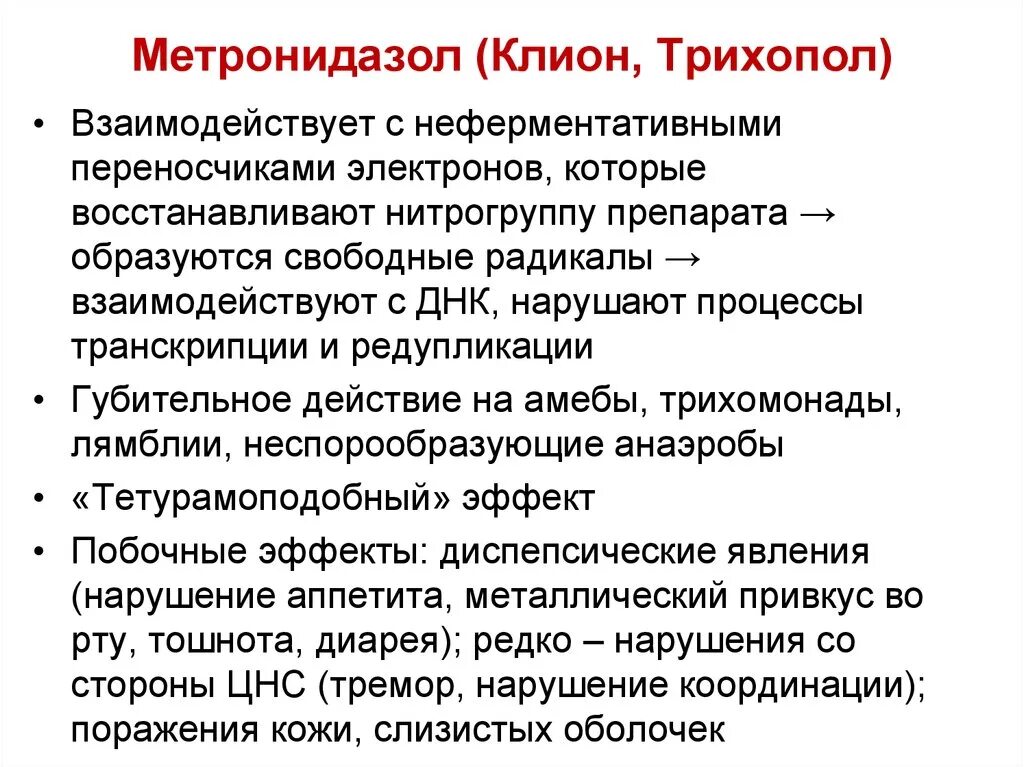 Метронидазол (Клион, Трихопол)

• Взаимодействует с неферментативными переносчиками электронов, которые восстанавливают нитрогруппу препарата → образуются свободные радикалы → взаимодействуют с ДНК, нарушают процессы транскрипции и редупликации

• Губительное действие на амебы, трихомонады, лямблии, неспорообразующие анаэробы

• «Тетурамоподобный» эффект

• Побочные эффекты: диспепсические явления (нарушение аппетита, металлический привкус во рту, тошнота, диарея); редко – нарушения со стороны ЦНС (тремор, нарушение координации); поражения кожи, слизистых оболочек